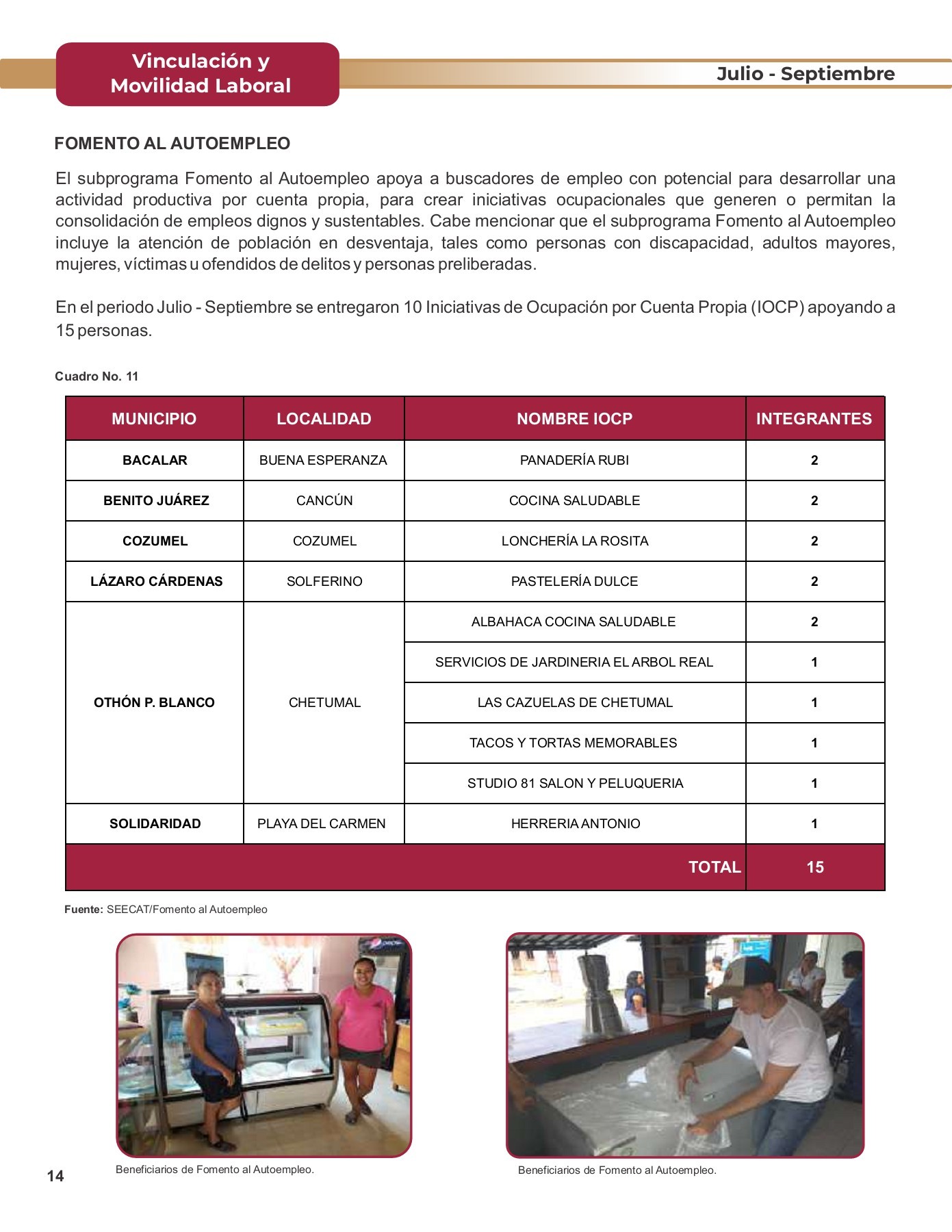 Vinculación y Movilidad Laboral

Julio - Septiembre

FOMENTO AL AUTOEMPLEO

El subprograma Fomento al Autoempleo apoya a buscadores de empleo con potencial para desarrollar una actividad productiva por cuenta propia, para crear iniciativas ocupacionales que generen o permitan la consolidación de empleos dignos y sustentables. Cabe mencionar que el subprograma Fomento al Autoempleo incluye la atención de población en desventaja, tales como personas con discapacidad, adultos mayores, mujeres, víctimas u ofendidos de delitos y personas preliberadas.

En el periodo Julio - Septiembre se entregaron 10 Iniciativas de Ocupación por Cuenta Propia (IOCP) apoyando a 15 personas.

Cuadro No. 11

| MUNICIPIO | LOCALIDAD | NOMBRE IOCP | INTEGRANTES |
|---|---|---|---|
| BACALAR | BUENA ESPERANZA | PANADERÍA RUBI | 2 |
| BENITO JUÁREZ | CANCÚN | COCINA SALUDABLE | 2 |
| COZUMEL | COZUMEL | LONCHERÍA LA ROSITA | 2 |
| LÁZARO CÁRDENAS | SOLFERINO | PASTELERÍA DULCE | 2 |
| OTHÓN P. BLANCO | CHETUMAL | ALBAHACA COCINA SALUDABLE | 2 |
| | | SERVICIOS DE JARDINERIA EL ARBOL REAL | 1 |
| | | LAS CAZUELAS DE CHETUMAL | 1 |
| | | TACOS Y TORTAS MEMORABLES | 1 |
| | | STUDIO 81 SALON Y PELUQUERIA | 1 |
| SOLIDARIDAD | PLAYA DEL CARMEN | HERRERIA ANTONIO | 1 |
| | | TOTAL | 15 |

Fuente: SEECAT/Fomento al Autoempleo

Beneficiarios de Fomento al Autoempleo.

Beneficiarios de Fomento al Autoempleo.

14